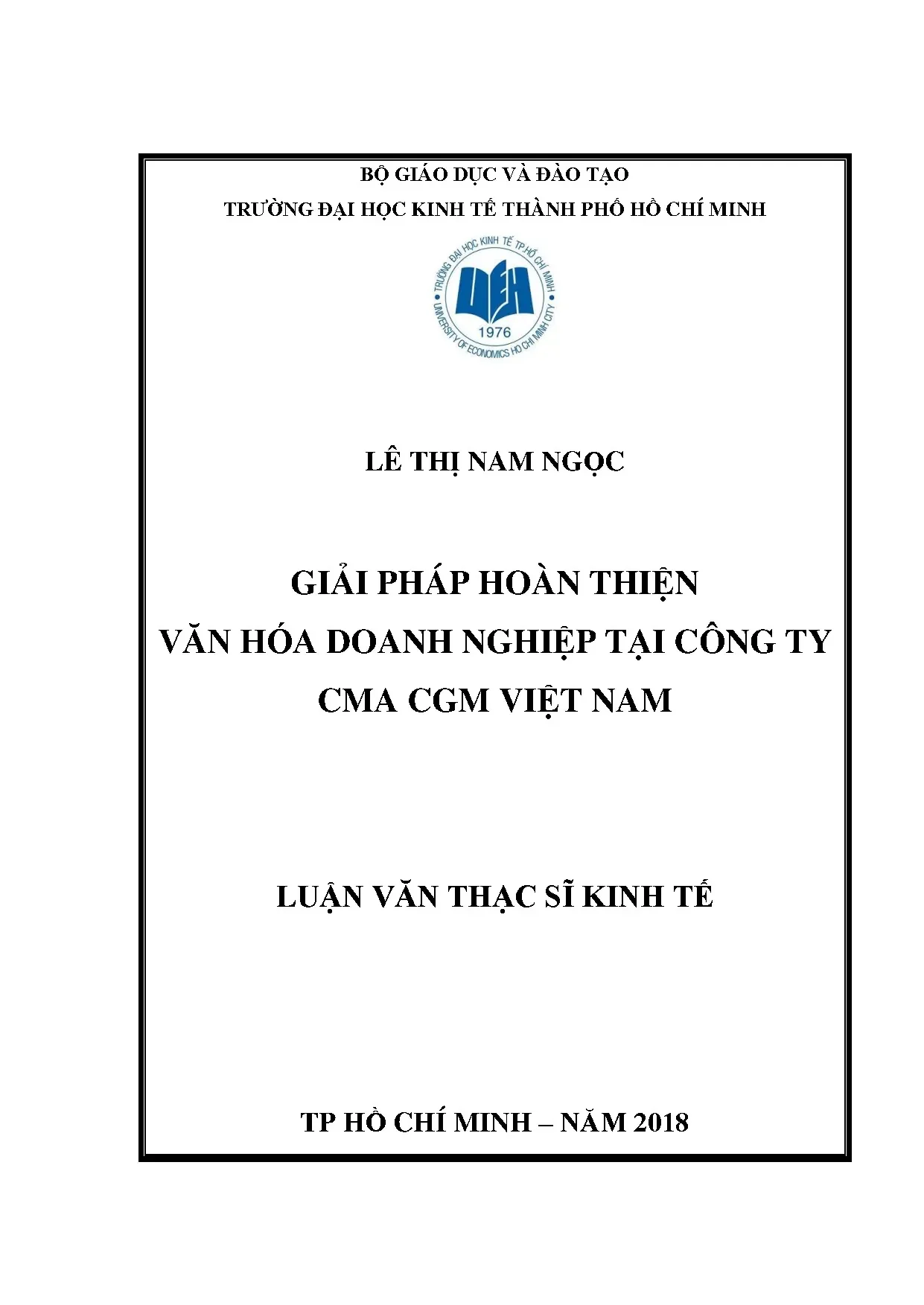 BỘ GIÁO DỤC VÀ ĐÀO TẠO
TRƯỜNG ĐẠI HỌC KINH TẾ THÀNH PHỐ HỒ CHÍ MINH

TRƯỜNG ĐẠI HỌC KINH TẾ TP.HỒ CHÍ MINH
UEH
1976
UNIVERSITY OF ECONOMICS HO CHI MINH CITY

LÊ THỊ NAM NGỌC

GIẢI PHÁP HOÀN THIỆN
VĂN HÓA DOANH NGHIỆP TẠI CÔNG TY
CMA CGM VIỆT NAM

LUẬN VĂN THẠC SĨ KINH TẾ

TP HỒ CHÍ MINH – NĂM 2018